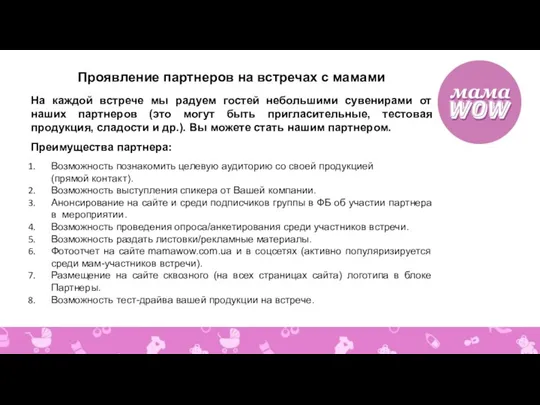 Проявление партнеров на встречах с мамами

мама WOW

На каждой встрече мы радуем гостей небольшими сувенирами от наших партнеров (это могут быть пригласительные, тестовая продукция, сладости и др.). Вы можете стать нашим партнером.

Преимущества партнера:

1. Возможность познакомить целевую аудиторию со своей продукцией (прямой контакт).
2. Возможность выступления спикера от Вашей компании.
3. Анонсирование на сайте и среди подписчиков группы в ФБ об участии партнера в мероприятии.
4. Возможность проведения опроса/анкетирования среди участников встречи.
5. Возможность раздать листовки/рекламные материалы.
6. Фотоотчет на сайте mamawow.com.ua и в соцсетях (активно популяризируется среди мам-участников встречи).
7. Размещение на сайте сквозного (на всех страницах сайта) логотипа в блоке Партнеры.
8. Возможность тест-драйва вашей продукции на встрече.